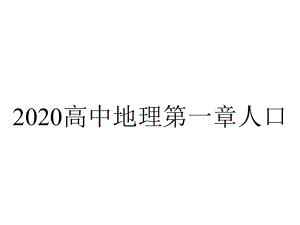 2020高中地理第一章人口